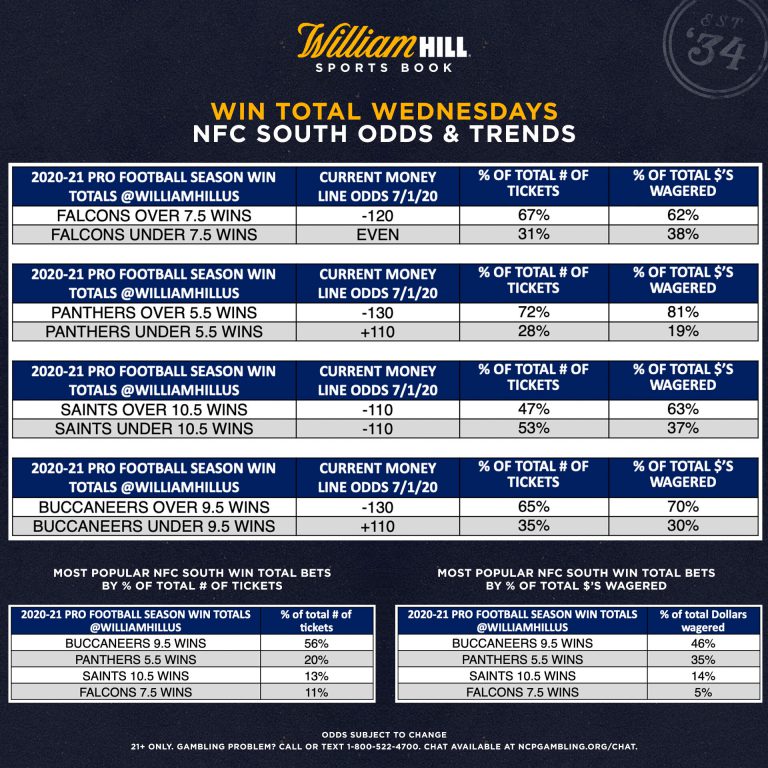 William HILL
SPORTS BOOK

EST '34

WIN TOTAL WEDNESDAYS
NFC SOUTH ODDS & TRENDS

| 2020-21 PRO FOOTBALL SEASON WIN TOTALS @WILLIAMHILLUS | CURRENT MONEY LINE ODDS 7/1/20 | % OF TOTAL # OF TICKETS | % OF TOTAL $'S WAGERED |
|---|---|---|---|
| FALCONS OVER 7.5 WINS | -120 | 67% | 62% |
| FALCONS UNDER 7.5 WINS | EVEN | 31% | 38% |

| 2020-21 PRO FOOTBALL SEASON WIN TOTALS @WILLIAMHILLUS | CURRENT MONEY LINE ODDS 7/1/20 | % OF TOTAL # OF TICKETS | % OF TOTAL $'S WAGERED |
|---|---|---|---|
| PANTHERS OVER 5.5 WINS | -130 | 72% | 81% |
| PANTHERS UNDER 5.5 WINS | +110 | 28% | 19% |

| 2020-21 PRO FOOTBALL SEASON WIN TOTALS @WILLIAMHILLUS | CURRENT MONEY LINE ODDS 7/1/20 | % OF TOTAL # OF TICKETS | % OF TOTAL $'S WAGERED |
|---|---|---|---|
| SAINTS OVER 10.5 WINS | -110 | 47% | 63% |
| SAINTS UNDER 10.5 WINS | -110 | 53% | 37% |

| 2020-21 PRO FOOTBALL SEASON WIN TOTALS @WILLIAMHILLUS | CURRENT MONEY LINE ODDS 7/1/20 | % OF TOTAL # OF TICKETS | % OF TOTAL $'S WAGERED |
|---|---|---|---|
| BUCCANEERS OVER 9.5 WINS | -130 | 65% | 70% |
| BUCCANEERS UNDER 9.5 WINS | +110 | 35% | 30% |

MOST POPULAR NFC SOUTH WIN TOTAL BETS BY % OF TOTAL # OF TICKETS

| 2020-21 PRO FOOTBALL SEASON WIN TOTALS @WILLIAMHILLUS | % of total # of tickets |
|---|---|
| BUCCANEERS 9.5 WINS | 56% |
| PANTHERS 5.5 WINS | 20% |
| SAINTS 10.5 WINS | 13% |
| FALCONS 7.5 WINS | 11% |

MOST POPULAR NFC SOUTH WIN TOTAL BETS BY % OF TOTAL $'S WAGERED

| 2020-21 PRO FOOTBALL SEASON WIN TOTALS @WILLIAMHILLUS | % of total Dollars wagered |
|---|---|
| BUCCANEERS 9.5 WINS | 46% |
| PANTHERS 5.5 WINS | 35% |
| SAINTS 10.5 WINS | 14% |
| FALCONS 7.5 WINS | 5% |

ODDS SUBJECT TO CHANGE
21+ ONLY. GAMBLING PROBLEM? CALL OR TEXT 1-800-522-4700. CHAT AVAILABLE AT NCPGAMBLING.ORG/CHAT.